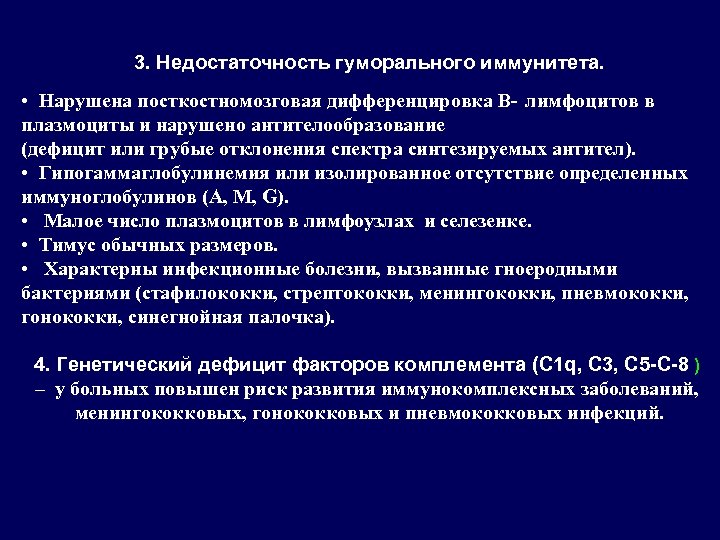 3. Недостаточность гуморального иммунитета.

• Нарушена посткостномозговая дифференцировка В- лимфоцитов в плазмоциты и нарушено антителообразование
(дефицит или грубые отклонения спектра синтезируемых антител).
• Гипогаммаглобулинемия или изолированное отсутствие определенных иммуноглобулинов (A, M, G).
• Малое число плазмоцитов в лимфоузлах и селезенке.
• Тимус обычных размеров.
• Характерны инфекционные болезни, вызванные гноеродными бактериями (стафилококки, стрептококки, менингококки, пневмококки, гонококки, синегнойная палочка).

4. Генетический дефицит факторов комплемента (C1q, C3, C5-C-8 )
– у больных повышен риск развития иммунокомплексных заболеваний, менингококковых, гонококковых и пневмококковых инфекций.